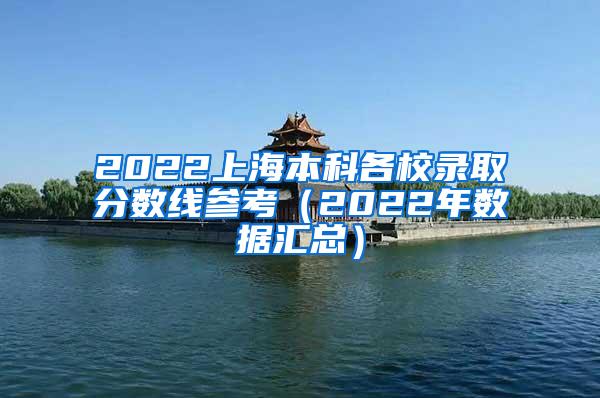 2022上海本科各校录取分数线参考（2022年数据汇总）